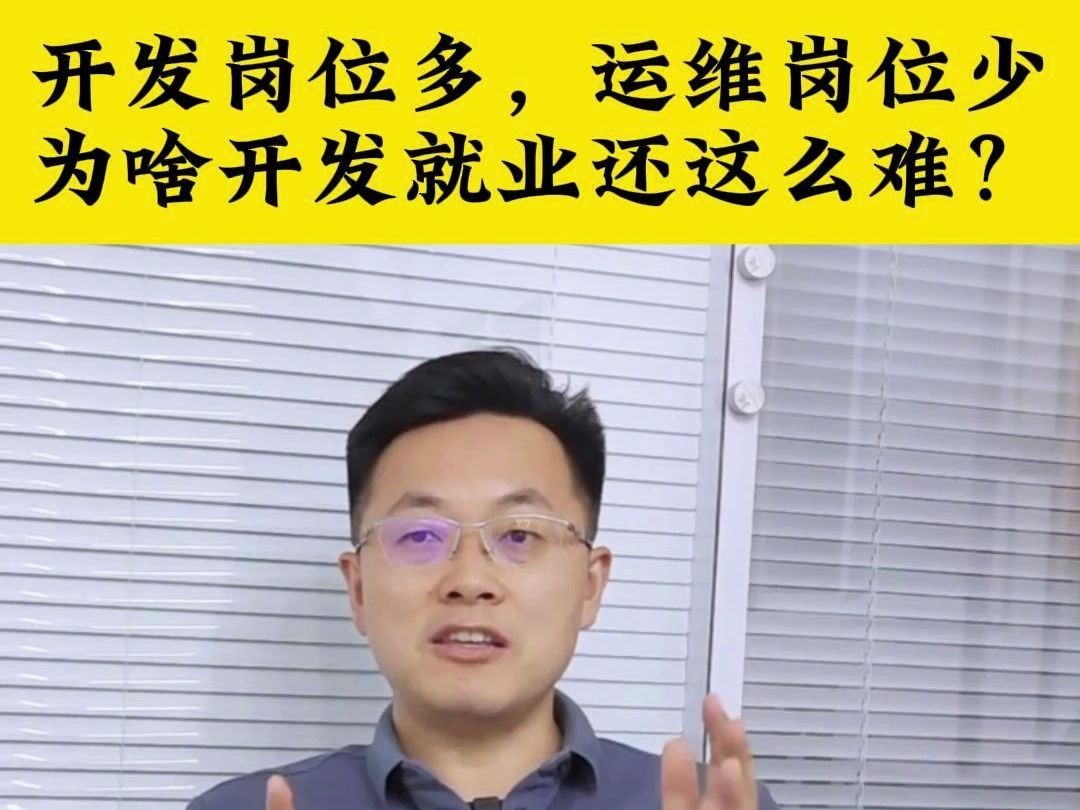 开发岗位多，运维岗位少
为啥开发就业还这么难？